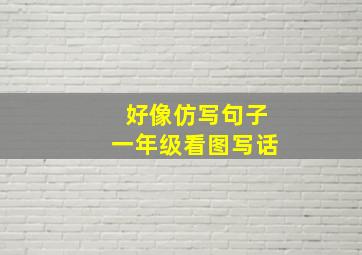 好像仿写句子
一年级看图写话